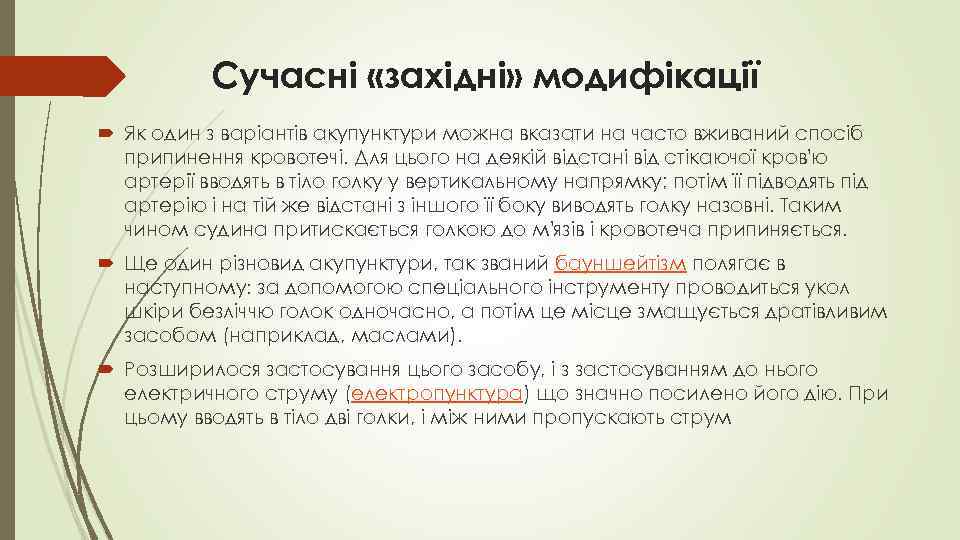 Сучасні «західні» модифікації

Як один з варіантів акупунктури можна вказати на часто вживаний спосіб припинення кровотечі. Для цього на деякій відстані від стікаючої кров'ю артерії вводять в тіло голку у вертикальному напрямку; потім її підводять під артерію і на тій же відстані з іншого її боку виводять голку назовні. Таким чином судина притискається голкою до м'язів і кровотеча припиняється.

Ще один різновид акупунктури, так званий бауншейтізм полягає в наступному: за допомогою спеціального інструменту проводиться укол шкіри безліччю голок одночасно, а потім це місце змащується дратівливим засобом (наприклад, маслами).

Розширилося застосування цього засобу, і з застосуванням до нього електричного струму (електропунктура) що значно посилено його дію. При цьому вводять в тіло дві голки, і між ними пропускають струм